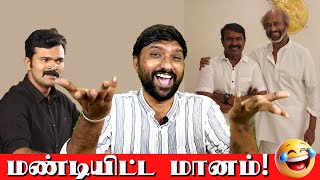 மண்டியிட்ட மானம்!